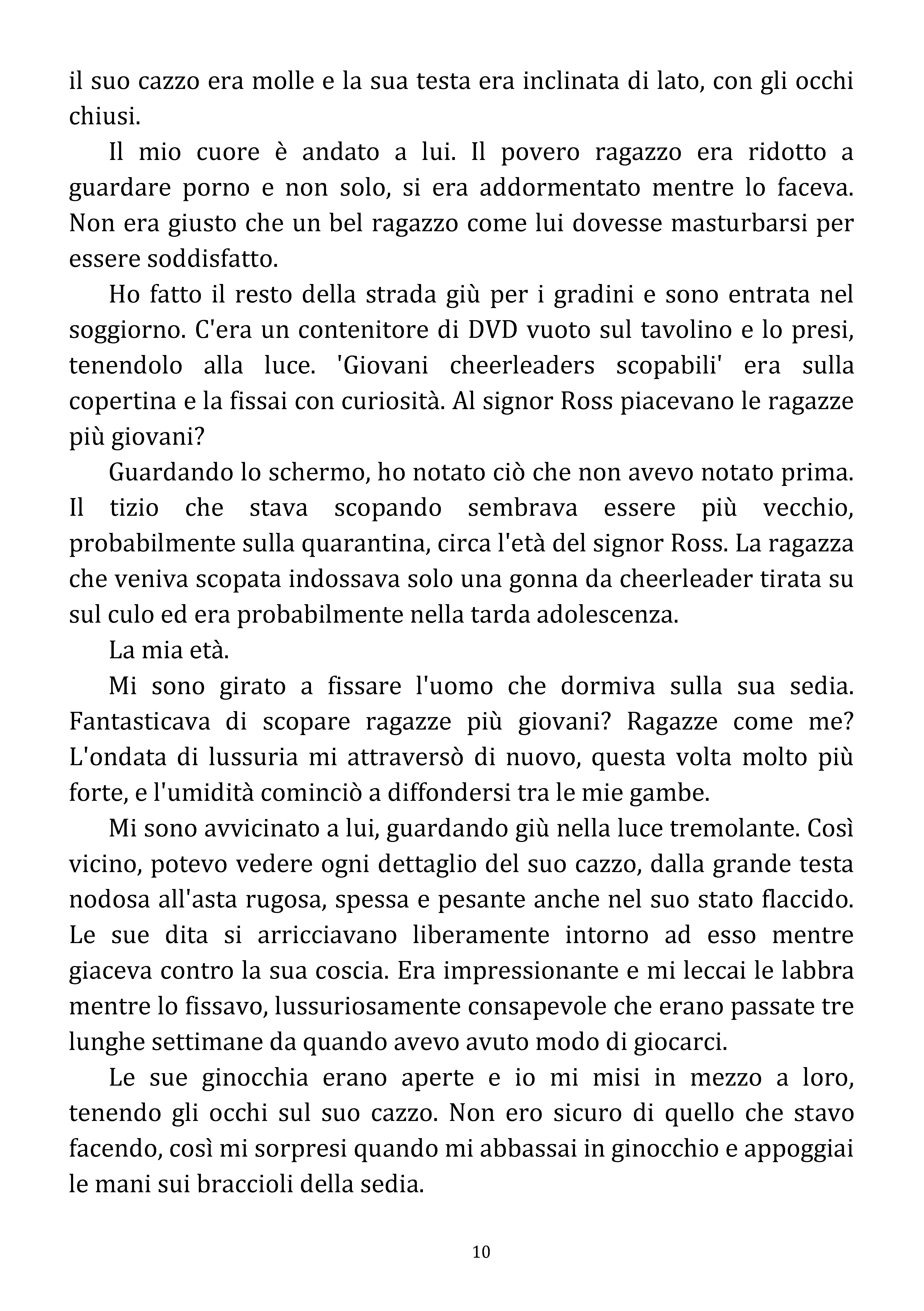 il suo cazzo era molle e la sua testa era inclinata di lato, con gli occhi chiusi.

Il mio cuore è andato a lui. Il povero ragazzo era ridotto a guardare porno e non solo, si era addormentato mentre lo faceva. Non era giusto che un bel ragazzo come lui dovesse masturbarsi per essere soddisfatto.

Ho fatto il resto della strada giù per i gradini e sono entrata nel soggiorno. C'era un contenitore di DVD vuoto sul tavolino e lo presi, tenendolo alla luce. 'Giovani cheerleaders scopabili' era sulla copertina e la fissai con curiosità. Al signor Ross piacevano le ragazze più giovani?

Guardando lo schermo, ho notato ciò che non avevo notato prima. Il tizio che stava scopando sembrava essere più vecchio, probabilmente sulla quarantina, circa l'età del signor Ross. La ragazza che veniva scopata indossava solo una gonna da cheerleader tirata su sul culo ed era probabilmente nella tarda adolescenza.

La mia età.

Mi sono girato a fissare l'uomo che dormiva sulla sua sedia. Fantasticava di scopare ragazze più giovani? Ragazze come me? L'ondata di lussuria mi attraversò di nuovo, questa volta molto più forte, e l'umidità cominciò a diffondersi tra le mie gambe.

Mi sono avvicinato a lui, guardando giù nella luce tremolante. Così vicino, potevo vedere ogni dettaglio del suo cazzo, dalla grande testa nodosa all'asta rugosa, spessa e pesante anche nel suo stato flaccido. Le sue dita si arricciavano liberamente intorno ad esso mentre giaceva contro la sua coscia. Era impressionante e mi leccai le labbra mentre lo fissavo, lussuriosamente consapevole che erano passate tre lunghe settimane da quando avevo avuto modo di giocarci.

Le sue ginocchia erano aperte e io mi misi in mezzo a loro, tenendo gli occhi sul suo cazzo. Non ero sicuro di quello che stavo facendo, così mi sorpresi quando mi abbassai in ginocchio e appoggiai le mani sui braccioli della sedia.

10